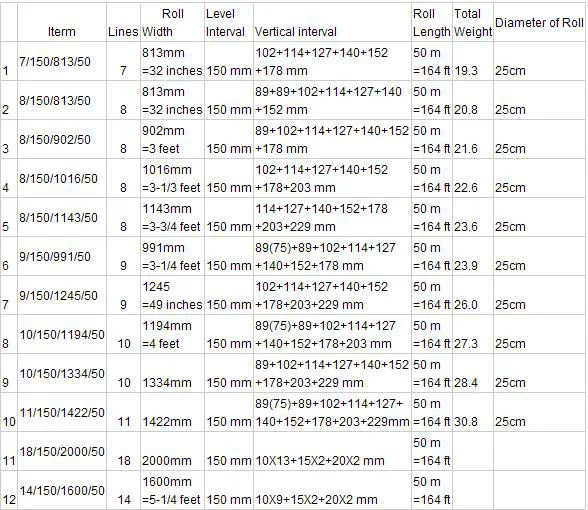 |  | Iterm | Lines | Roll Width | Level Interval | Vertical interval | Roll Length | Total Weight | Diameter of Roll |
|---|---|---|---|---|---|---|---|---|
| 1 | 7/150/813/50 | 7 | 813mm =32 inches | 150 mm | 102+114+127+140+152 +178 mm | 50 m =164 ft | 19.3 | 25cm |
| 2 | 8/150/813/50 | 8 | 813mm =32 inches | 150 mm | 89+89+102+114+127+140 +152 mm | 50 m =164 ft | 20.8 | 25cm |
| 3 | 8/150/902/50 | 8 | 902mm =3 feet | 150 mm | 89+102+114+127+140+152 +178 mm | 50 m =164 ft | 21.6 | 25cm |
| 4 | 8/150/1016/50 | 8 | 1016mm =3-1/3 feet | 150 mm | 102+114+127+140+152 +178+203 mm | 50 m =164 ft | 22.6 | 25cm |
| 5 | 8/150/1143/50 | 8 | 1143mm =3-3/4 feet | 150 mm | 114+127+140+152+178 +203+229 mm | 50 m =164 ft | 23.6 | 25cm |
| 6 | 9/150/991/50 | 9 | 991mm =3-1/4 feet | 150 mm | 89(75)+89+102+114+127 +140+152+178 mm | 50 m =164 ft | 23.9 | 25cm |
| 7 | 9/150/1245/50 | 9 | 1245 =49 inches | 150 mm | 102+114+127+140+152 +178+203+229 mm | 50 m =164 ft | 26.0 | 25cm |
| 8 | 10/150/1194/50 | 10 | 1194mm =4 feet | 150 mm | 89(75)+89+102+114+127 +140+152+178+203 mm | 50 m =164 ft | 27.3 | 25cm |
| 9 | 10/150/1334/50 | 10 | 1334mm | 150 mm | 89+102+114+127+140+152 +178+203+229 mm | 50 m =164 ft | 28.4 | 25cm |
| 10 | 11/150/1422/50 | 11 | 1422mm | 150 mm | 89(75)+89+102+114+127+ 140+152+178+203+229mm | 50 m =164 ft | 30.8 | 25cm |
| 11 | 18/150/2000/50 | 18 | 2000mm | 150 mm | 10X13+15X2+20X2 mm | 50 m =164 ft |  |  |
| 12 | 14/150/1600/50 | 14 | 1600mm =5-1/4 feet | 150 mm | 10X9+15X2+20X2 mm | 50 m =164 ft |  |  |